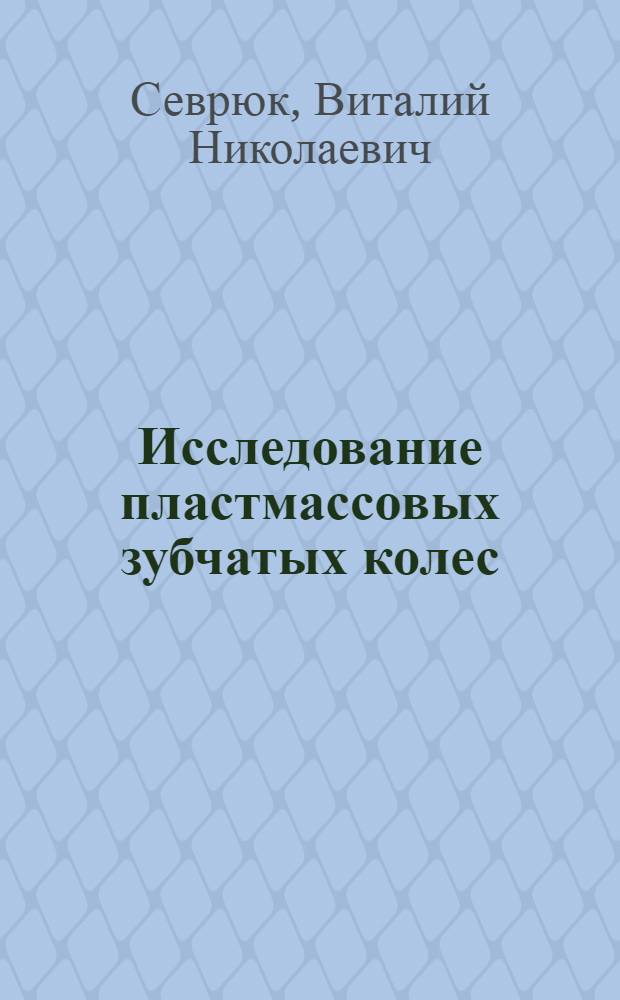 Севрюк, Виталий Николаевич

Исследование пластмассовых зубчатых колес